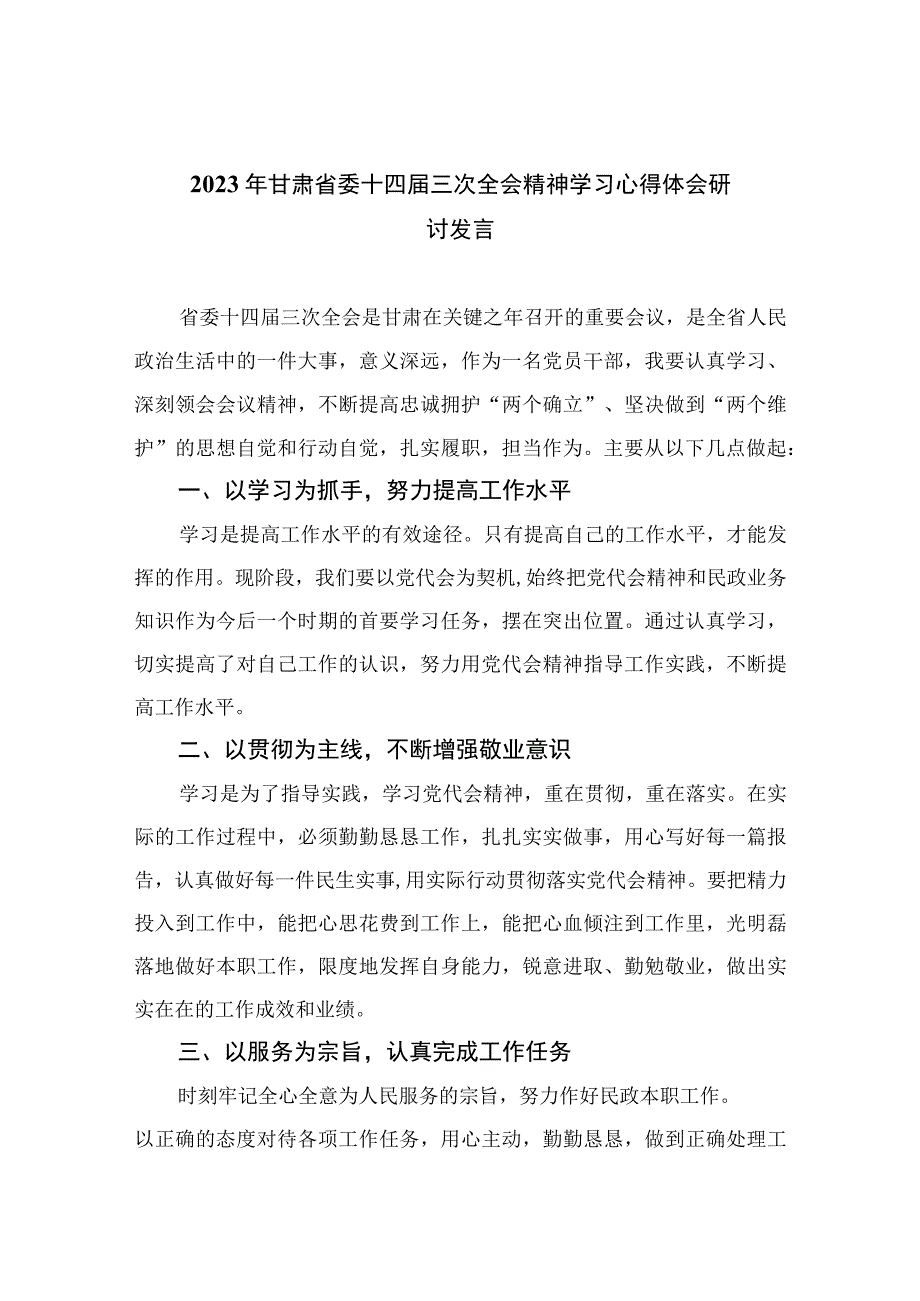 2023年甘肃省委十四届三次全会精神学习心得体会研讨发言

省委十四届三次全会是甘肃在关键之年召开的重要会议，是全省人民政治生活中的一件大事，意义深远，作为一名党员干部，我要认真学习、深刻领会会议精神，不断提高忠诚拥护“两个确立”、坚决做到“两个维护”的思想自觉和行动自觉，扎实履职，担当作为。主要从以下几点做起：

一、以学习为抓手，努力提高工作水平

学习是提高工作水平的有效途径。只有提高自己的工作水平，才能发挥的作用。现阶段，我们要以党代会为契机，始终把党代会精神和民政业务知识作为今后一个时期的首要学习任务，摆在突出位置。通过认真学习，切实提高了对自己工作的认识，努力用党代会精神指导工作实践，不断提高工作水平。

二、以贯彻为主线，不断增强敬业意识

学习是为了指导实践，学习党代会精神，重在贯彻，重在落实。在实际的工作过程中，必须勤勤恳恳工作，扎扎实实做事，用心写好每一篇报告，认真做好每一件民生实事，用实际行动贯彻落实党代会精神。要把精力投入到工作中，能把心思花费到工作上，能把心血倾注到工作里，光明磊落地做好本职工作，限度地发挥自身能力，锐意进取、勤勉敬业，做出实实在在的工作成效和业绩。

三、以服务为宗旨，认真完成工作任务

时刻牢记全心全意为人民服务的宗旨，努力作好民政本职工作。以正确的态度对待各项工作任务，用心主动，勤勤恳恳，做到正确处理工